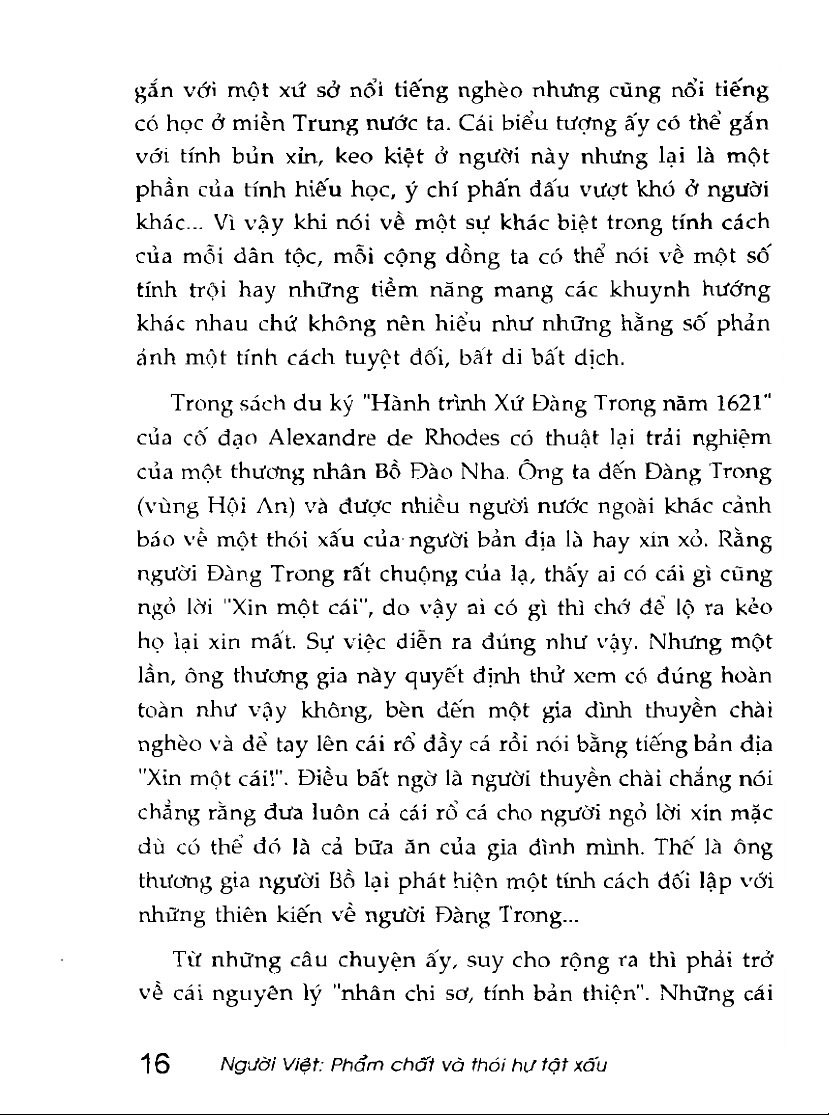 gắn với một xứ sở nổi tiếng nghèo nhưng cũng nổi tiếng có học ở miền Trung nước ta. Cái biểu tượng ấy có thể gắn với tính bủn xỉn, keo kiệt ở người này nhưng lại là một phần của tính hiếu học, ý chí phấn đấu vượt khó ở người khác... Vì vậy khi nói về một sự khác biệt trong tính cách của mỗi dân tộc, mỗi cộng đồng ta có thể nói về một số tính trội hay những tiềm năng mang các khuynh hướng khác nhau chứ không nên hiểu như những hằng số phản ánh một tính cách tuyệt đối, bất di bất dịch.

Trong sách du ký "Hành trình Xứ Đàng Trong năm 1621" của cố đạo Alexandre de Rhodes có thuật lại trải nghiệm của một thương nhân Bồ Đào Nha. Ông ta đến Đàng Trong (vùng Hội An) và được nhiều người nước ngoài khác cảnh báo về một thói xấu của người bản địa là hay xin xỏ. Rằng người Đàng Trong rất chuộng của lạ, thấy ai có cái gì cũng ngỏ lời "Xin một cái", do vậy ai có gì thì chớ để lộ ra kẻo họ lại xin mất. Sự việc diễn ra đúng như vậy. Nhưng một lần, ông thương gia này quyết định thử xem có đúng hoàn toàn như vậy không, bèn đến một gia đình thuyền chài nghèo và để tay lên cái rổ đầy cá rồi nói bằng tiếng bản địa "Xin một cái!". Điều bất ngờ là người thuyền chài chẳng nói chẳng rằng đưa luôn cả cái rổ cá cho người ngỏ lời xin mặc dù có thể đó là cả bữa ăn của gia đình mình. Thế là ông thương gia người Bồ lại phát hiện một tính cách đối lập với những thiên kiến về người Đàng Trong...

Từ những câu chuyện ấy, suy cho rộng ra thì phải trở về cái nguyên lý "nhân chi sơ, tính bản thiện". Những cái

16 Người Việt: Phẩm chất và thói hư tật xấu